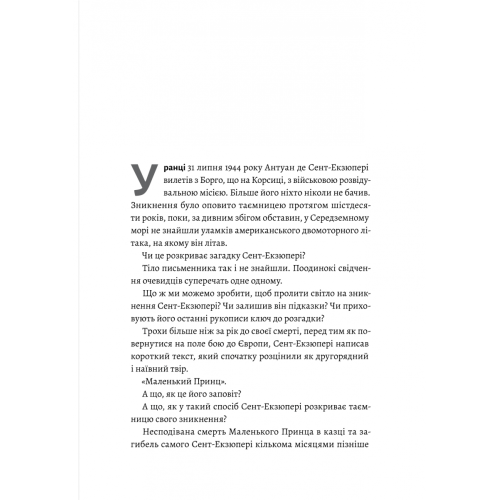 Уранці 31 липня 1944 року Антуан де Сент-Екзюпері вилетів з Борго, що на Корсиці, з військовою розвідувальною місією. Більше його ніхто ніколи не бачив. Зникнення було оповито таємницею протягом шістдесяти років, поки, за дивним збігом обставин, у Середземному морі не знайшли уламків американського двомоторного літака, на якому він літав.

Чи це розкриває загадку Сент-Екзюпері?

Тіло письменника так і не знайшли. Поодинокі свідчення очевидців суперечать одне одному.

Що ж ми можемо зробити, щоб пролити світло на зникнення Сент-Екзюпері? Чи залишив він підказки? Чи приховують його останні рукописи ключ до розгадки?

Трохи більше ніж за рік до своєї смерті, перед тим як повернутися на поле бою до Європи, Сент-Екзюпері написав короткий текст, який спочатку розцінили як другорядний і наївний твір.

«Маленький Принц».

А що, як це його заповіт?

А що, як у такий спосіб Сент-Екзюпері розкриває таємницю свого зникнення?

Несподівана смерть Маленького Принца в казці та загибель самого Сент-Екзюпері кількома місяцями пізніше